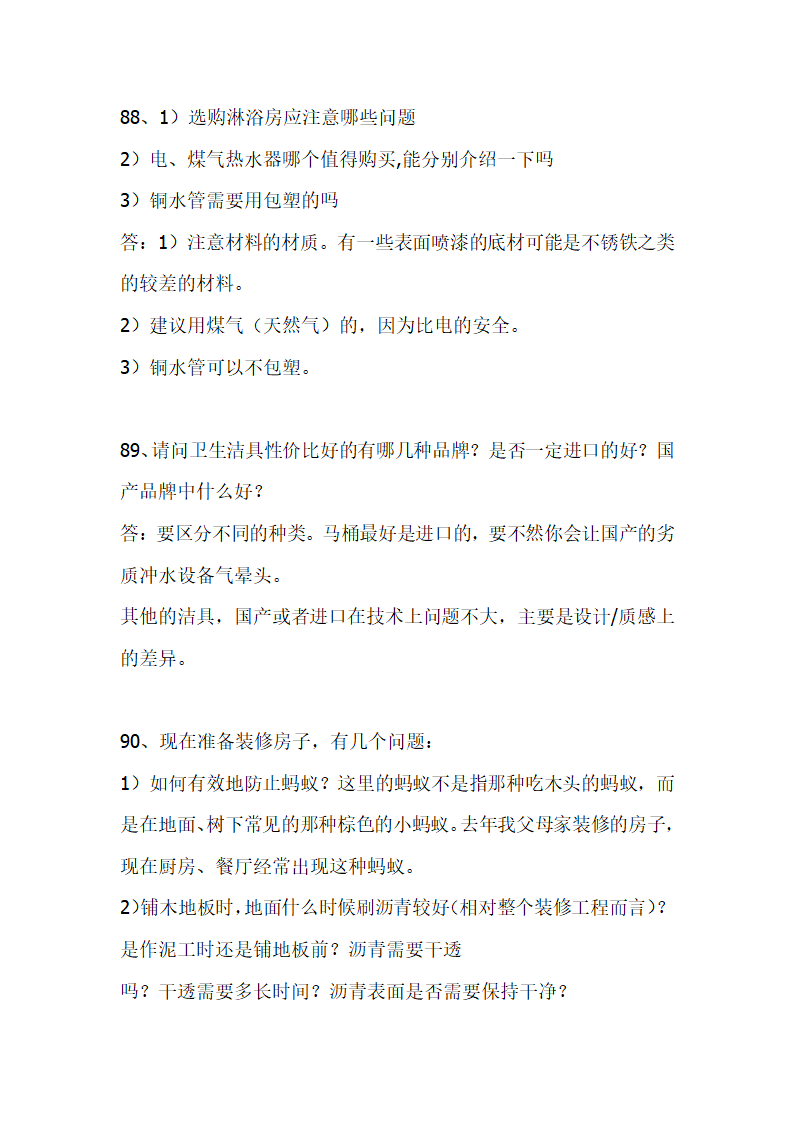 88、1）选购淋浴房应注意哪些问题

2）电、煤气热水器哪个值得购买,能分别介绍一下吗

3）铜水管需要用包塑的吗

答：1）注意材料的材质。有一些表面喷漆的底材可能是不锈铁之类的较差的材料。

2）建议用煤气（天然气）的，因为比电的安全。

3）铜水管可以不包塑。

89、请问卫生洁具性价比好的有哪几种品牌？是否一定进口的好？国产品牌中什么好？

答：要区分不同的种类。马桶最好是进口的，要不然你会让国产的劣质冲水设备气晕头。

其他的洁具，国产或者进口在技术上问题不大，主要是设计/质感上的差异。

90、现在准备装修房子，有几个问题：

1）如何有效地防止蚂蚁？这里的蚂蚁不是指那种吃木头的蚂蚁，而是在地面、树下常见的那种棕色的小蚂蚁。去年我父母家装修的房子，现在厨房、餐厅经常出现这种蚂蚁。

2)铺木地板时，地面什么时候刷沥青较好(相对整个装修工程而言)？是作泥工时还是铺地板前？沥青需要干透

吗？干透需要多长时间？沥青表面是否需要保持干净？